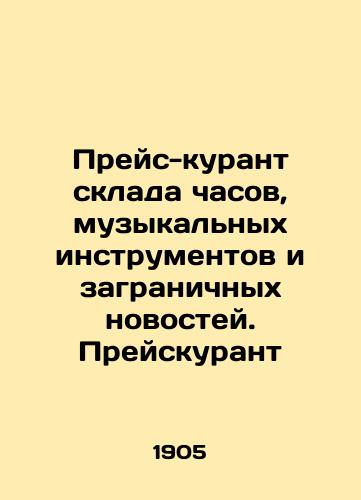 Прейс-курант склада часов, музыкальных инструментов и заграничных новостей. Прейскурант

1905